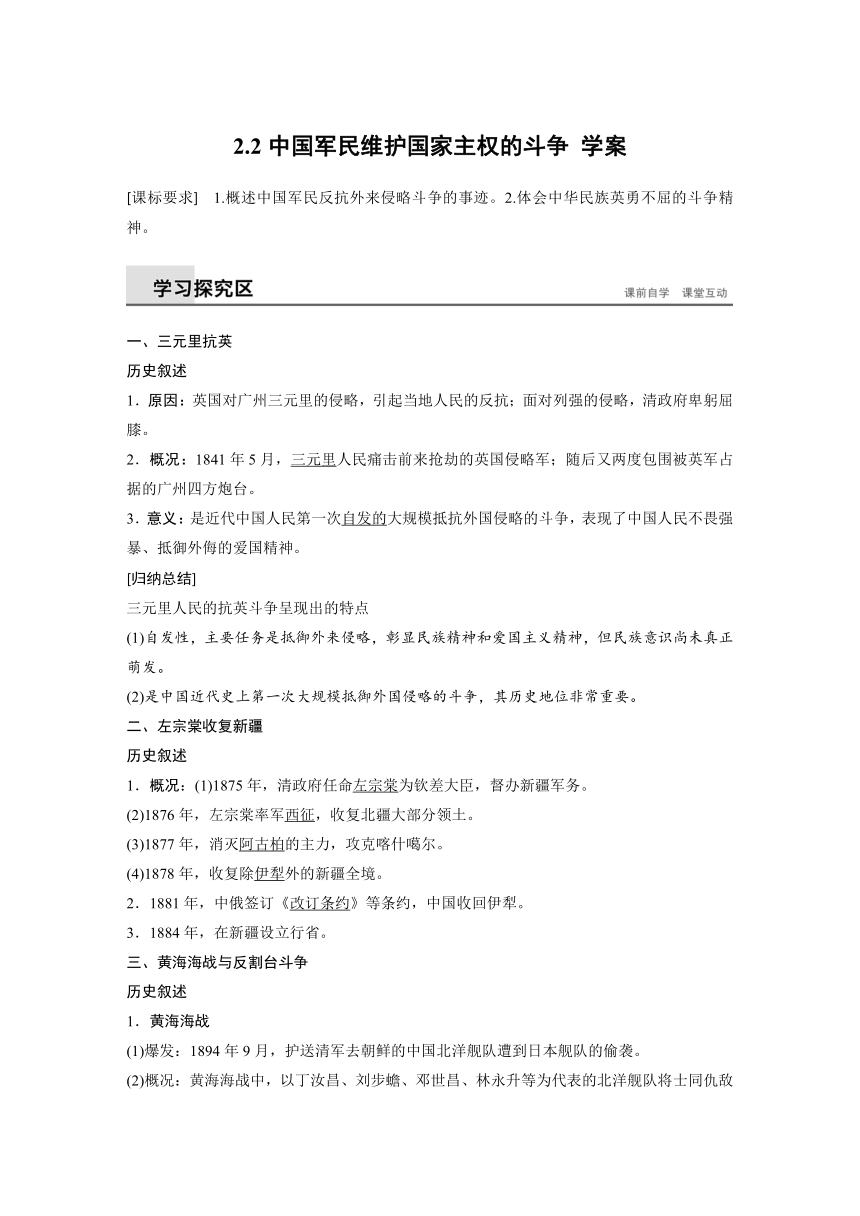 2.2 中国军民维护国家主权的斗争 学案

[课标要求] 1.概述中国军民反抗外来侵略斗争的事迹。2.体会中华民族英勇不屈的斗争精神。

学习探究区

课前自学 课堂互动

一、三元里抗英

历史叙述

1．原因：英国对广州三元里的侵略，引起当地人民的反抗；面对列强的侵略，清政府卑躬屈膝。

2．概况：1841 年 5 月，三元里人民痛击前来抢劫的英国侵略军；随后又两度包围被英军占据的广州四方炮台。

3．意义：是近代中国人民第一次自发的大规模抵抗外国侵略的斗争，表现了中国人民不畏强暴、抵御外侮的爱国精神。

[归纳总结]

三元里人民的抗英斗争呈现出的特点

(1)自发性，主要任务是抵御外来侵略，彰显民族精神和爱国主义精神，但民族意识尚未真正萌发。

(2)是中国近代史上第一次大规模抵御外国侵略的斗争，其历史地位非常重要。

二、左宗棠收复新疆

历史叙述

1．概况：(1)1875 年，清政府任命左宗棠为钦差大臣，督办新疆军务。

(2)1876 年，左宗棠率军西征，收复北疆大部分领土。

(3)1877 年，消灭阿古柏的主力，攻克喀什噶尔。

(4)1878 年，收复除伊犁外的新疆全境。

2．1881 年，中俄签订《改订条约》等条约，中国收回伊犁。

3．1884 年，在新疆设立行省。

三、黄海海战与反割台斗争

历史叙述

1．黄海海战

(1)爆发：1894 年 9 月，护送清军去朝鲜的中国北洋舰队遭到日本舰队的偷袭。

(2)概况：黄海海战中，以丁汝昌、刘步蟾、邓世昌、林永升等为代表的北洋舰队将士同仇敌